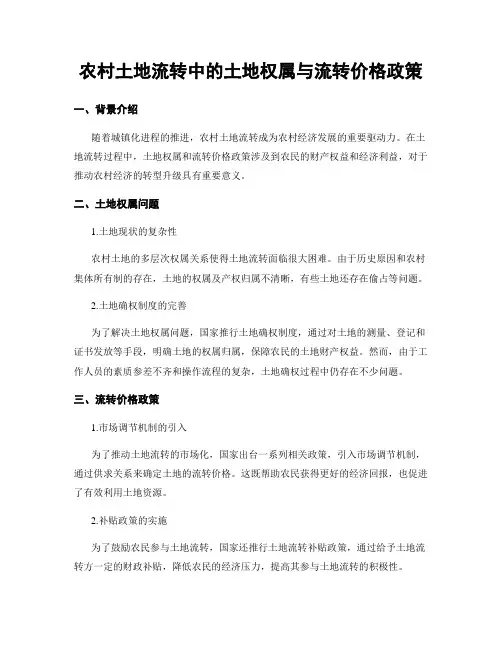 农村土地流转中的土地权属与流转价格政策

一、背景介绍

随着城镇化进程的推进，农村土地流转成为农村经济发展的重要驱动力。在土地流转过程中，土地权属和流转价格政策涉及到农民的财产权益和经济利益，对于推动农村经济的转型升级具有重要意义。

二、土地权属问题

1.土地现状的复杂性

农村土地的多层次权属关系使得土地流转面临很大困难。由于历史原因和农村集体所有制的存在，土地的权属及产权归属不清晰，有些土地还存在偷占等问题。

2.土地确权制度的完善

为了解决土地权属问题，国家推行土地确权制度，通过对土地的测量、登记和证书发放等手段，明确土地的权属归属，保障农民的土地财产权益。然而，由于工作人员的素质参差不齐和操作流程的复杂，土地确权过程中仍存在不少问题。

三、流转价格政策

1.市场调节机制的引入

为了推动土地流转的市场化，国家出台一系列相关政策，引入市场调节机制，通过供求关系来确定土地的流转价格。这既帮助农民获得更好的经济回报，也促进了有效利用土地资源。

2.补贴政策的实施

为了鼓励农民参与土地流转，国家还推行土地流转补贴政策，通过给予土地流转方一定的财政补贴，降低农民的经济压力，提高其参与土地流转的积极性。